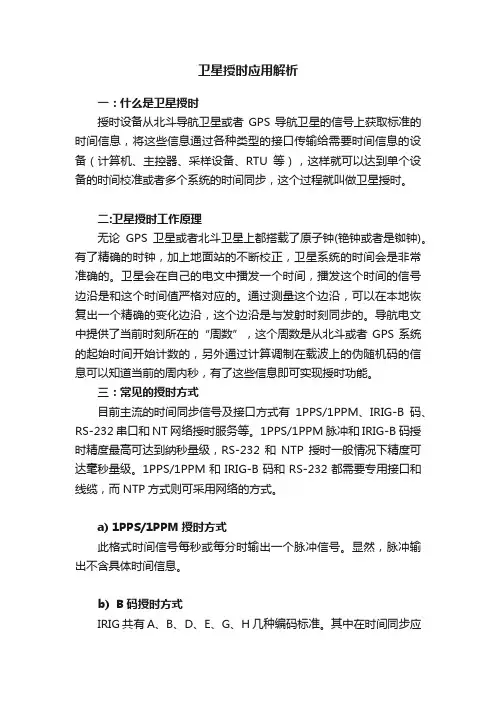 卫星授时应用解析

一：什么是卫星授时

授时设备从北斗导航卫星或者 GPS 导航卫星的信号上获取标准的时间信息，将这些信息通过各种类型的接口传输给需要时间信息的设备（计算机、主控器、采样设备、RTU 等），这样就可以达到单个设备的时间校准或者多个系统的时间同步，这个过程就叫做卫星授时。

二:卫星授时工作原理

无论 GPS 卫星或者北斗卫星上都搭载了原子钟(铯钟或者是铷钟)。有了精确的时钟，加上地面站的不断校正，卫星系统的时间会是非常准确的。卫星会在自己的电文中播发一个时间，播发这个时间的信号边沿是和这个时间值严格对应的。通过测量这个边沿，可以在本地恢复出一个精确的变化边沿，这个边沿是与发射时刻同步的。导航电文中提供了当前时刻所在的“周数”，这个周数是从北斗或者 GPS 系统的起始时间开始计数的，另外通过计算调制在载波上的伪随机码的信息可以知道当前的周内秒，有了这些信息即可实现授时功能。

三：常见的授时方式

目前主流的时间同步信号及接口方式有 1PPS/1PPM、IRIG-B 码、RS-232 串口和 NT 网络授时服务等。1PPS/1PPM 脉冲和 IRIG-B 码授时精度最高可达到纳秒量级，RS-232 和 NTP 授时一般情况下精度可达毫秒量级。1PPS/1PPM 和 IRIG-B 码和 RS-232 都需要专用接口和线缆，而 NTP 方式则可采用网络的方式。

a) 1PPS/1PPM 授时方式

此格式时间信号每秒或每分时输出一个脉冲信号。显然，脉冲输出不含具体时间信息。

b) B 码授时方式

IRIG 共有 A、B、D、E、G、H 几种编码标准。其中在时间同步应